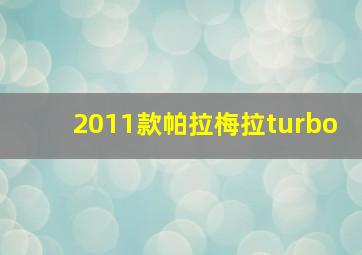 2011款帕拉梅拉turbo